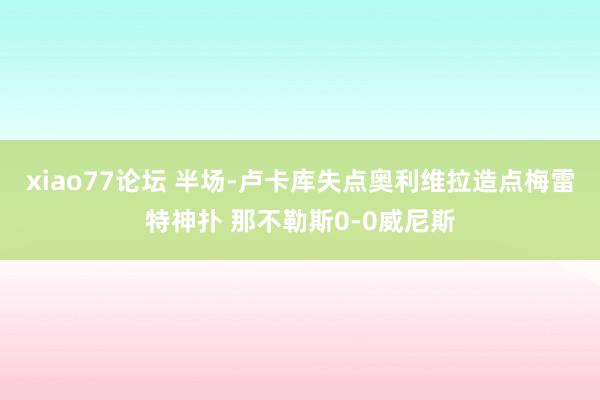 xiao77论坛 半场-卢卡库失点奥利维拉造点梅雷特神扑 那不勒斯0-0威尼斯